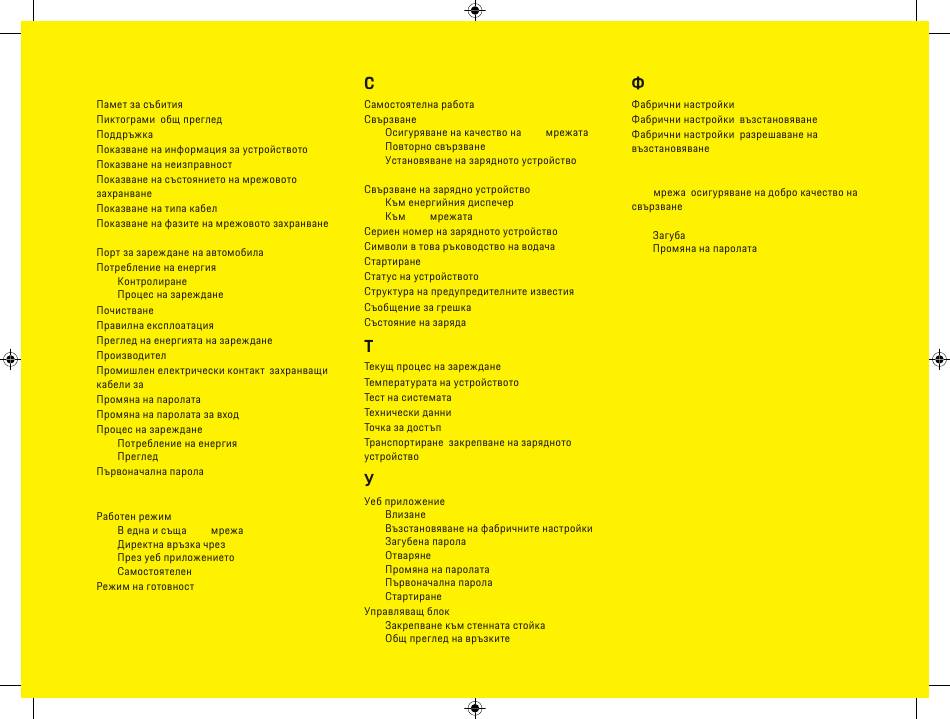 Памет за събития
Пиктограми общ преглед
Поддръжка
Показване на информация за устройството
Показване на неизправност
Показване на състоянието на мрежовото захранване
Показване на типа кабел
Показване на фазите на мрежовото захранване

Порт за зареждане на автомобила
Потребление на енергия
Контролиране
Процес на зареждане
Почистване
Правилна експлоатация
Преглед на енергията на зареждане
Производител
Промишлен електрически контакт захранващи кабели за
Промяна на паролата
Промяна на паролата за вход
Процес на зареждане
Потребление на енергия
Преглед
Първоначална парола

Работен режим
В една и съща мрежа
Директна връзка чрез
През уеб приложението
Самостоятелен
Режим на готовност

С
Самостоятелна работа
Свързване
Осигуряване на качество на мрежата
Повторно свързване
Установяване на зарядното устройство

Свързване на зарядно устройство
Към енергийния диспечер
Към мрежата
Сериен номер на зарядното устройство
Символи в това ръководство на водача
Стартиране
Статус на устройството
Структура на предупредителните известия
Съобщение за грешка
Състояние на заряда

Т
Текущ процес на зареждане
Температурата на устройството
Тест на системата
Технически данни
Точка за достъп
Транспортиране закрепване на зарядното устройство

У
Уеб приложение
Влизане
Възстановяване на фабричните настройки
Загубена парола
Отваряне
Промяна на паролата
Първоначална парола
Стартиране
Управляващ блок
Закрепване към стенната стойка
Общ преглед на връзките

Ф
Фабрични настройки
Фабрични настройки възстановяване
Фабрични настройки разрешаване на възстановяване

мрежа осигуряване на добро качество на свързване

Загуба
Промяна на паролата